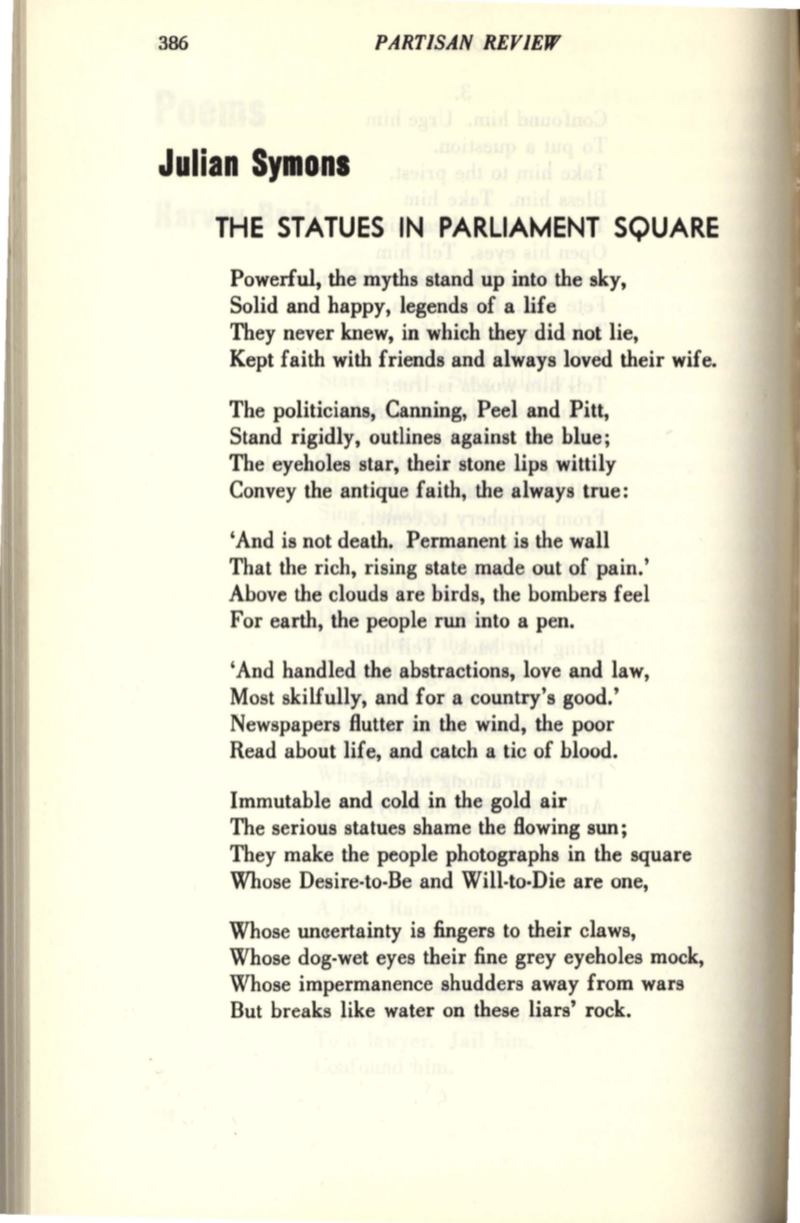 386 PARTISAN REVIEW

Julian Symons

THE STATUES IN PARLIAMENT SQUARE

Powerful, the myths stand up into the sky,
Solid and happy, legends of a life
They never knew, in which they did not lie,
Kept faith with friends and always loved their wife.

The politicians, Canning, Peel and Pitt,
Stand rigidly, outlines against the blue;
The eyeholes star, their stone lips wittily
Convey the antique faith, the always true:

'And is not death. Permanent is the wall
That the rich, rising state made out of pain.'
Above the clouds are birds, the bombers feel
For earth, the people run into a pen.

'And handled the abstractions, love and law,
Most skilfully, and for a country's good.'
Newspapers flutter in the wind, the poor
Read about life, and catch a tic of blood.

Immutable and cold in the gold air
The serious statues shame the flowing sun;
They make the people photographs in the square
Whose Desire-to-Be and Will-to-Die are one,

Whose uncertainty is fingers to their claws,
Whose dog-wet eyes their fine grey eyeholes mock,
Whose impermanence shudders away from wars
But breaks like water on these liars' rock.